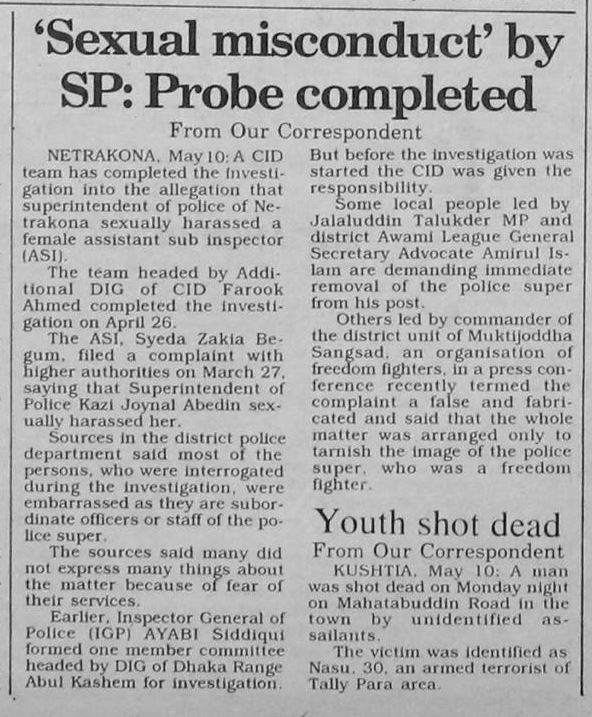 'Sexual misconduct' by SP: Probe completed

From Our Correspondent

NETRAKONA, May 10: A CID team has completed the investigation into the allegation that superintendent of police of Netrakona sexually harassed a female assistant sub inspector (ASI).

The team headed by Additional DIG of CID Farook Ahmed completed the investigation on April 26.

The ASI, Syeda Zakia Begum, filed a complaint with higher authorities on March 27, saying that Superintendent of Police Kazi Joynal Abedin sexually harassed her.

Sources in the district police department said most of the persons, who were interrogated during the investigation, were embarrassed as they are subordinate officers or staff of the police super.

The sources said many did not express many things about the matter because of fear of their services.

Earlier, Inspector General of Police (IGP) AYABI Siddiqui formed one member committee headed by DIG of Dhaka Range Abul Kashem for investigation. But before the investigation was started the CID was given the responsibility.

Some local people led by Jalaluddin Talukder MP and district Awami League General Secretary Advocate Amirul Islam are demanding immediate removal of the police super from his post.

Others led by commander of the district unit of Muktijoddha Sangsad, an organisation of freedom fighters, in a press conference recently termed the complaint a false and fabricated and said that the whole matter was arranged only to tarnish the image of the police super, who was a freedom fighter.

Youth shot dead

From Our Correspondent

KUSHTIA, May 10: A man was shot dead on Monday night on Mahatabuddin Road in the town by unidentified assailants.

The victim was identified as Nasu, 30, an armed terrorist of Tally Para area.